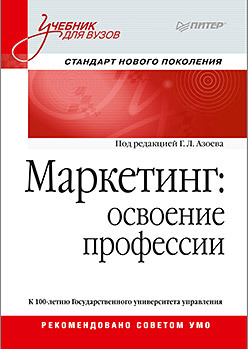 Учебник для вузов

ПИТЕР

СТАНДАРТ НОВОГО ПОКОЛЕНИЯ

Под редакцией Г. Л. Азоева

Маркетинг: освоение профессии

К 100-летию Государственного университета управления

РЕКОМЕНДОВАНО СОВЕТОМ УМО